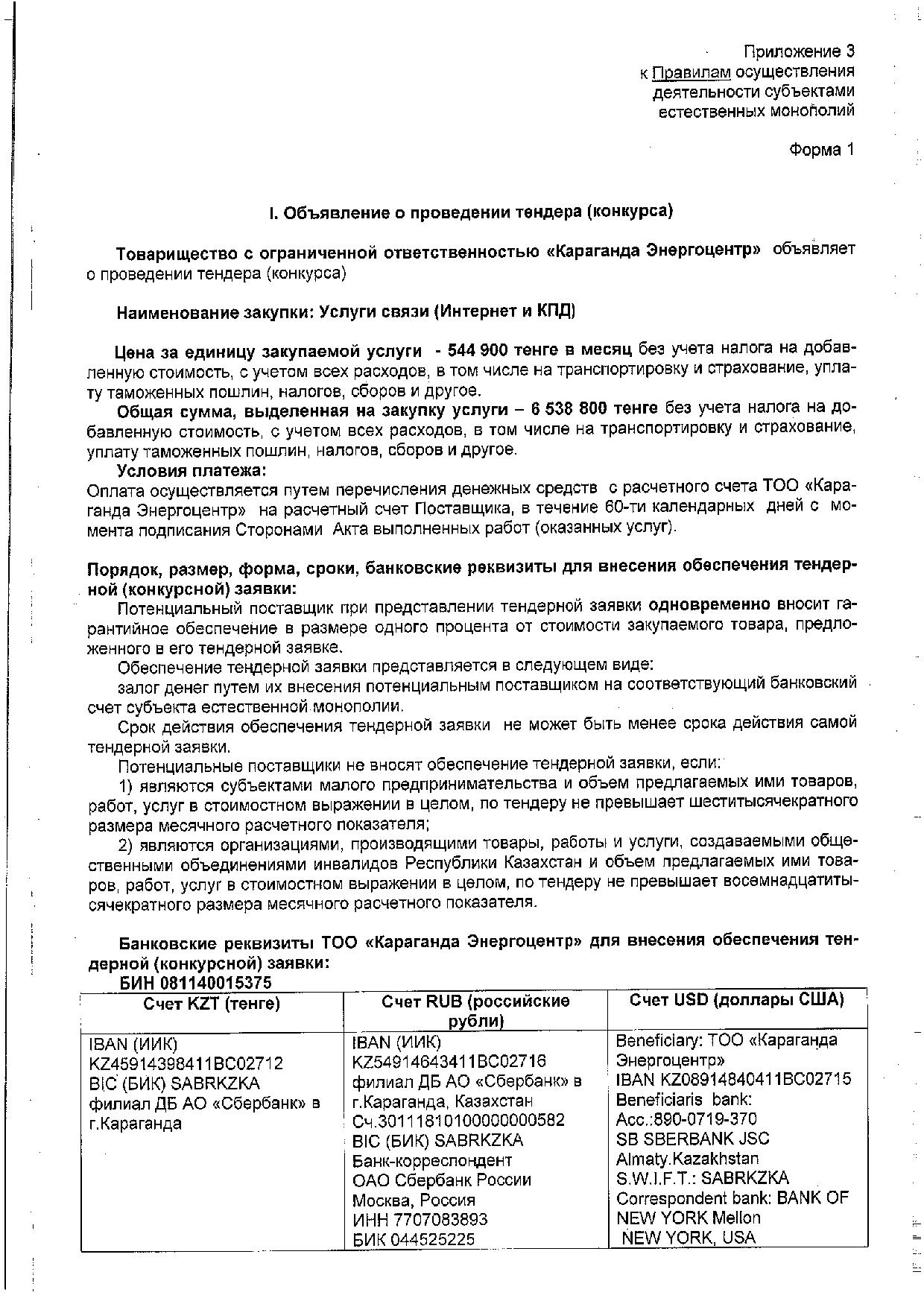 Приложение 3
к Правилам осуществления деятельности субъектами естественных монополий

Форма 1

I. Объявление о проведении тендера (конкурса)

Товарищество с ограниченной ответственностью «Караганда Энергоцентр» объявляет о проведении тендера (конкурса)

Наименование закупки: Услуги связи (Интернет и КПД)

Цена за единицу закупаемой услуги - 544 900 тенге в месяц без учета налога на добавленную стоимость, с учетом всех расходов, в том числе на транспортировку и страхование, уплату таможенных пошлин, налогов, сборов и другое.

Общая сумма, выделенная на закупку услуги – 6 538 800 тенге без учета налога на добавленную стоимость, с учетом всех расходов, в том числе на транспортировку и страхование, уплату таможенных пошлин, налогов, сборов и другое.

Условия платежа:
Оплата осуществляется путем перечисления денежных средств с расчетного счета ТОО «Караганда Энергоцентр» на расчетный счет Поставщика, в течение 60-ти календарных дней с момента подписания Сторонами Акта выполненных работ (оказанных услуг).

Порядок, размер, форма, сроки, банковские реквизиты для внесения обеспечения тендерной (конкурсной) заявки:
Потенциальный поставщик при представлении тендерной заявки одновременно вносит гарантийное обеспечение в размере одного процента от стоимости закупаемого товара, предложенного в его тендерной заявке.
Обеспечение тендерной заявки представляется в следующем виде:
залог денег путем их внесения потенциальным поставщиком на соответствующий банковский счет субъекта естественной монополии.
Срок действия обеспечения тендерной заявки не может быть менее срока действия самой тендерной заявки.
Потенциальные поставщики не вносят обеспечение тендерной заявки, если:
1) являются субъектами малого предпринимательства и объем предлагаемых ими товаров, работ, услуг в стоимостном выражении в целом, по тендеру не превышает шеститысячекратного размера месячного расчетного показателя;
2) являются организациями, производящими товары, работы и услуги, создаваемыми общественными объединениями инвалидов Республики Казахстан и объем предлагаемых ими товаров, работ, услуг в стоимостном выражении в целом, по тендеру не превышает восемнадцатитысячекратного размера месячного расчетного показателя.

Банковские реквизиты ТОО «Караганда Энергоцентр» для внесения обеспечения тендерной (конкурсной) заявки:
БИН 081140015375

| Счет KZT (тенге) | Счет RUB (российские рубли) | Счет USD (доллары США) |
|---|---|---|
| IBAN (ИИК) KZ45914398411BC02712 BIC (БИК) SABRKZKA филиал ДБ АО «Сбербанк» в г.Караганда | IBAN (ИИК) KZ54914643411BC02716 филиал ДБ АО «Сбербанк» в г.Караганда, Казахстан Сч.30111810100000000582 BIC (БИК) SABRKZKA Банк-корреспондент ОАО Сбербанк России Москва, Россия ИНН 7707083893 БИК 044525225 | Beneficiary: ТОО «Караганда Энергоцентр» IBAN KZ08914840411BC02715 Beneficiaris bank: Acc.:890-0719-370 SB SBERBANK JSC Almaty.Kazakhstan S.W.I.F.T.: SABRKZKA Correspondent bank: BANK OF NEW YORK Mellon NEW YORK, USA |